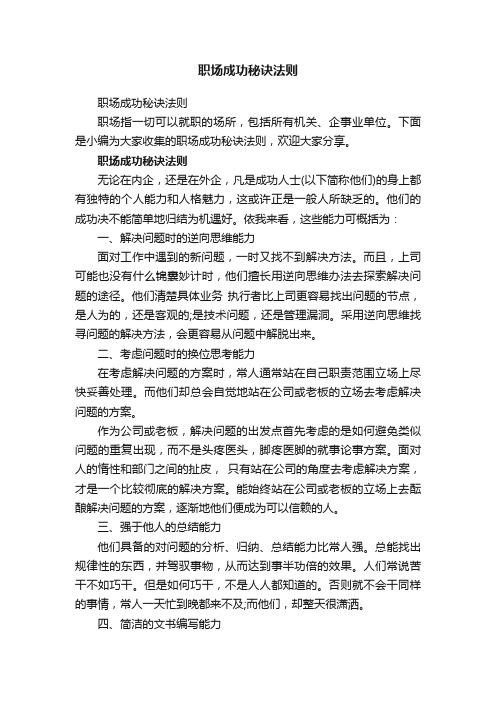 职场成功秘诀法则

职场成功秘诀法则

职场指一切可以就职的场所，包括所有机关、企事业单位。下面是小编为大家收集的职场成功秘诀法则，欢迎大家分享。

职场成功秘诀法则

无论在内企，还是在外企，凡是成功人士(以下简称他们)的身上都有独特的个人能力和人格魅力，这或许正是一般人所缺乏的。他们的成功决不能简单地归结为机遇好。依我来看，这些能力可概括为：

一、解决问题时的逆向思维能力

面对工作中遇到的新问题，一时又找不到解决方法。而且，上司可能也没有什么锦囊妙计时，他们擅长用逆向思维办法去探索解决问题的途径。他们清楚具体业务 执行者比上司更容易找出问题的节点，是人为的，还是客观的;是技术问题，还是管理漏洞。采用逆向思维找寻问题的解决方法，会更容易从问题中解脱出来。

二、考虑问题时的换位思考能力

在考虑解决问题的方案时，常人通常站在自己职责范围立场上尽快妥善处理。而他们却总会自觉地站在公司或老板的立场去考虑解决问题的方案。

作为公司或老板，解决问题的出发点首先考虑的是如何避免类似问题的重复出现，而不是头疼医头，脚疼医脚的就事论事方案。面对人的惰性和部门之间的扯皮， 只有站在公司的角度去考虑解决方案，才是一个比较彻底的解决方案。能始终站在公司或老板的立场上去酝酿解决问题的方案，逐渐地他们便成为可以信赖的人。

三、强于他人的总结能力

他们具备的对问题的分析、归纳、总结能力比常人强。总能找出规律性的东西，并驾驭事物，从而达到事半功倍的效果。人们常说苦干不如巧干。但是如何巧干，不是人人都知道的。否则就不会干同样的事情，常人一天忙到晚都来不及;而他们，却整天很潇洒。

四、简洁的文书编写能力